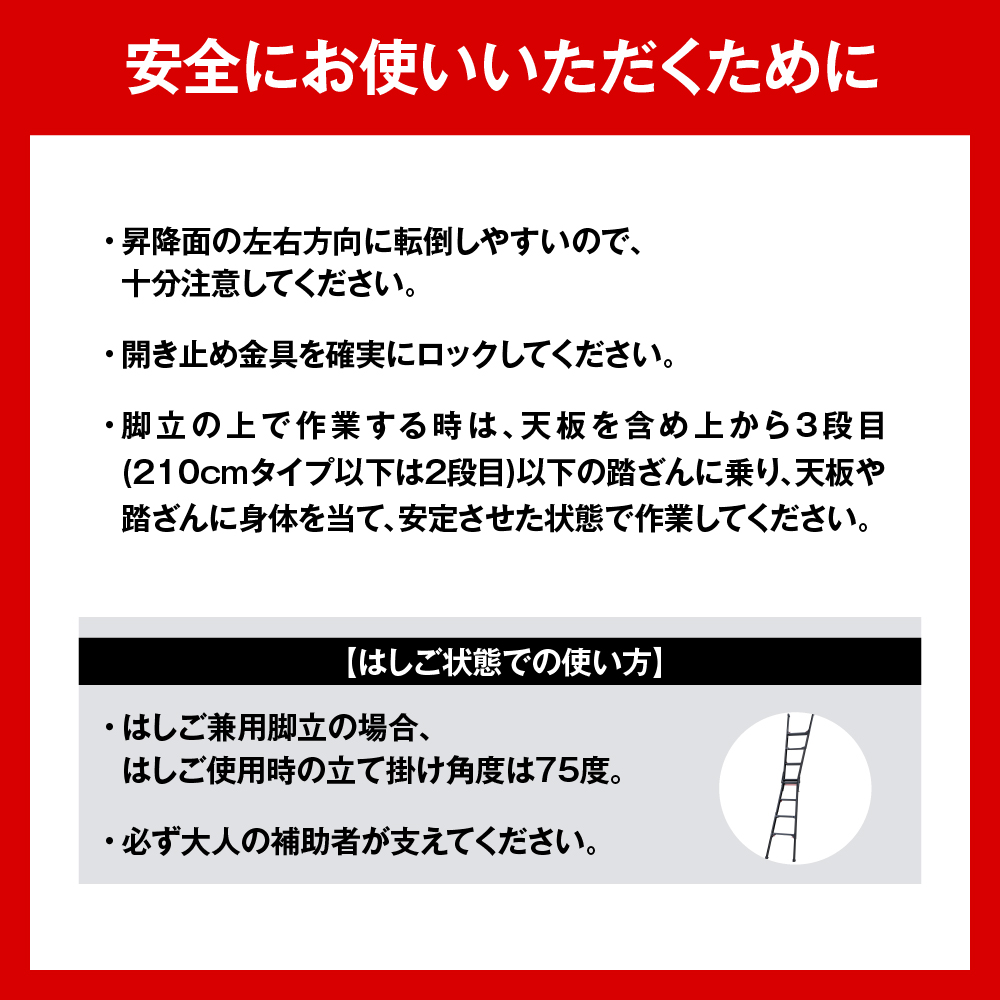 安全にお使いいただくために

・昇降面の左右方向に転倒しやすいので、十分注意してください。

・開き止め金具を確実にロックしてください。

・脚立の上で作業する時は、天板を含め上から3段目(210cmタイプ以下は2段目)以下の踏ざんに乗り、天板や踏ざんに身体を当て、安定させた状態で作業してください。

【はしご状態での使い方】

・はしご兼用脚立の場合、はしご使用時の立て掛け角度は75度。

・必ず大人の補助者が支えてください。